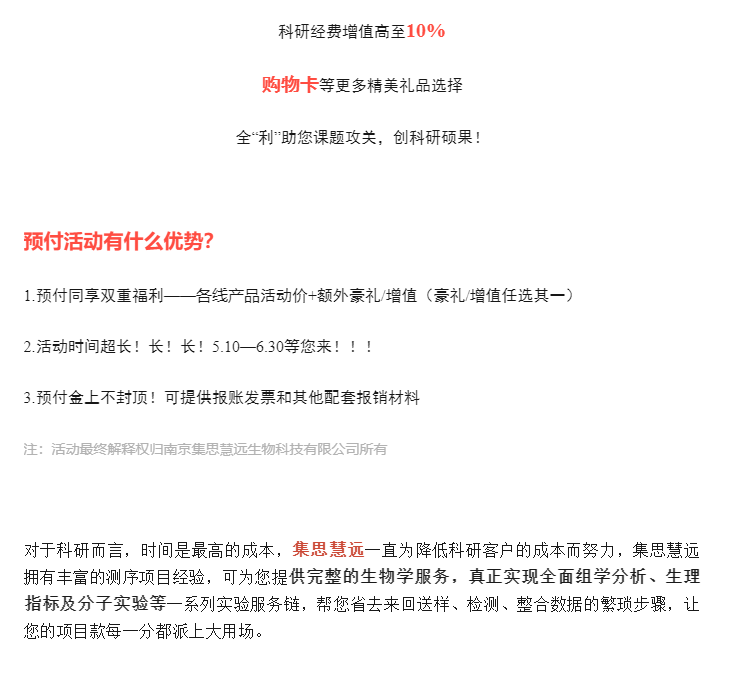 科研经费增值高至10%

购物卡等更多精美礼品选择

全“利”助您课题攻关，创科研硕果！

预付活动有什么优势?

1.预付同享双重福利——各线产品活动价+额外豪礼/增值（豪礼/增值任选其一）

2.活动时间超长！长！长！5.10—6.30等您来！！！

3.预付金上不封顶！可提供报账发票和其他配套报销材料

注：活动最终解释权归南京集思慧远生物科技有限公司所有

对于科研而言，时间是最高的成本，集思慧远一直为降低科研客户的成本而努力，集思慧远拥有丰富的测序项目经验，可为您提供完整的生物学服务，真正实现全面组学分析、生理指标及分子实验等一系列实验服务链，帮您省去来回送样、检测、整合数据的繁琐步骤，让您的项目款每一分都派上大用场。